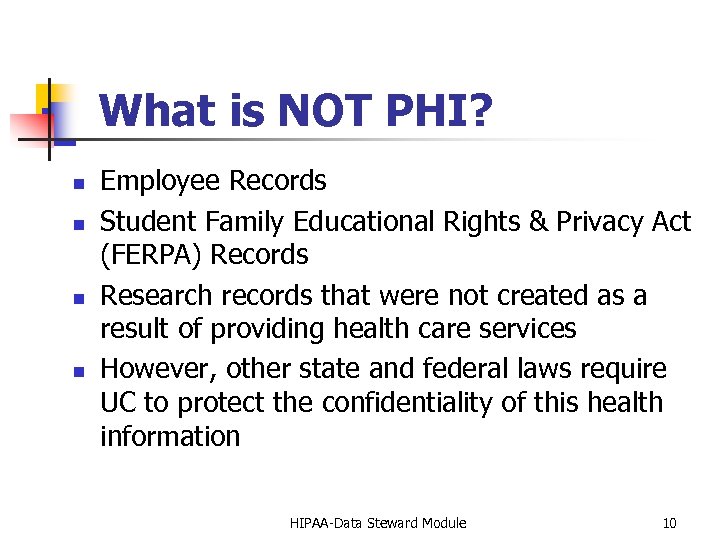 What is NOT PHI?

- Employee Records
- Student Family Educational Rights & Privacy Act (FERPA) Records
- Research records that were not created as a result of providing health care services
- However, other state and federal laws require UC to protect the confidentiality of this health information

HIPAA-Data Steward Module

10